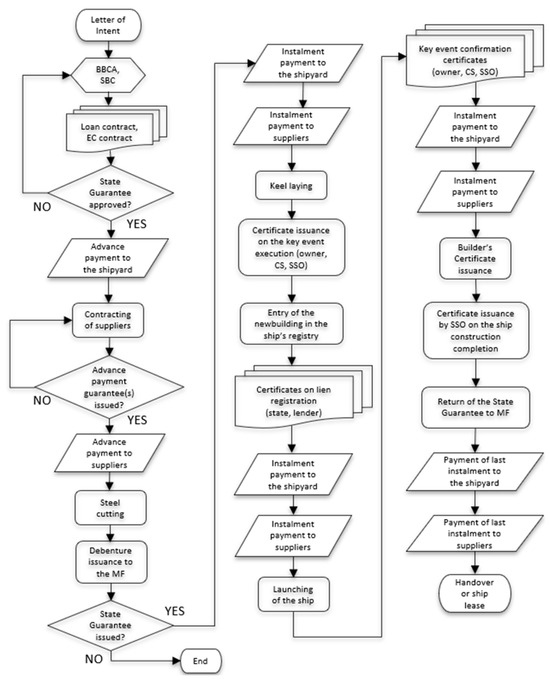 Letter of Intent

BBCA, SBC

Loan contract, EC contract

State Guarantee approved?

NO

YES

Advance payment to the shipyard

Contracting of suppliers

Advance payment guarantee(s) issued?

NO

YES

Advance payment to suppliers

Steel cutting

Debenture issuance to the MF

State Guarantee issued?

YES

NO

End

Instalment payment to the shipyard

Instalment payment to suppliers

Keel laying

Certificate issuance on the key event execution (owner, CS, SSO)

Entry of the newbuilding in the ship's registry

Certificates on lien registration (state, lender)

Instalment payment to the shipyard

Instalment payment to suppliers

Launching of the ship

Key event confirmation certificates (owner, CS, SSO)

Instalment payment to the shipyard

Instalment payment to suppliers

Builder's Certificate issuance

Certificate issuance by SSO on the ship construction completion

Return of the State Guarantee to MF

Payment of last instalment to the shipyard

Payment of last instalment to suppliers

Handover or ship lease